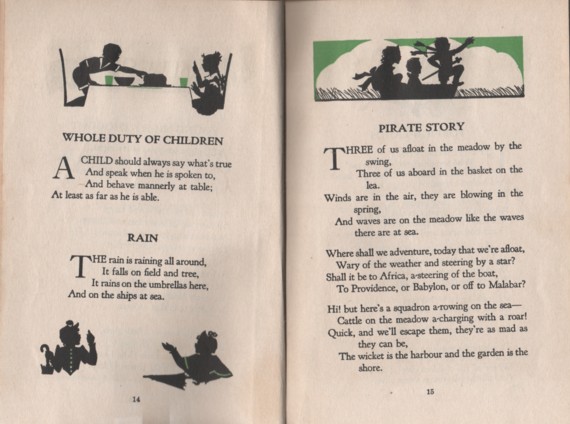 WHOLE DUTY OF CHILDREN

A CHILD should always say what's true
And speak when he is spoken to,
And behave mannerly at table;
At least as far as he is able.

RAIN

THE rain is raining all around,
It falls on field and tree,
It rains on the umbrellas here,
And on the ships at sea.

14

PIRATE STORY

THREE of us afloat in the meadow by the swing,
Three of us aboard in the basket on the lea.
Winds are in the air, they are blowing in the spring,
And waves are on the meadow like the waves there are at sea.

Where shall we adventure, today that we're afloat,
Wary of the weather and steering by a star?
Shall it be to Africa, a-steering of the boat,
To Providence, or Babylon, or off to Malabar?

Hi! but here's a squadron a-rowing on the sea—
Cattle on the meadow a-charging with a roar!
Quick, and we'll escape them, they're as mad as they can be,
The wicket is the harbour and the garden is the shore.

15